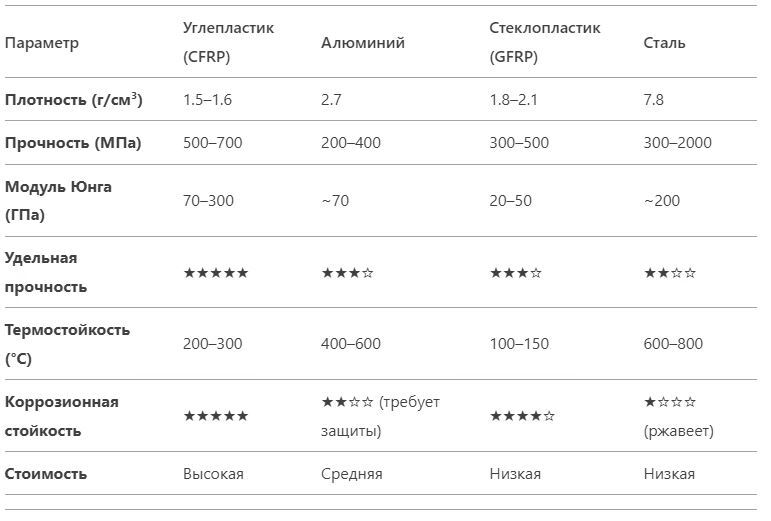 | Параметр | Углепластик (CFRP) | Алюминий | Стеклопластик (GFRP) | Сталь |
|---|---|---|---|---|
| **Плотность (г/см$^3$)** | 1.5–1.6 | 2.7 | 1.8–2.1 | 7.8 |
| **Прочность (МПа)** | 500–700 | 200–400 | 300–500 | 300–2000 |
| **Модуль Юнга (ГПа)** | 70–300 | ~70 | 20–50 | ~200 |
| **Удельная прочность** | ★★★★★ | ★★★☆ | ★★★☆ | ★★☆☆ |
| **Термостойкость (°C)** | 200–300 | 400–600 | 100–150 | 600–800 |
| **Коррозионная стойкость** | ★★★★★ | ★★☆☆ (требует защиты) | ★★★★☆ | ★☆☆☆ (ржавеет) |
| **Стоимость** | Высокая | Средняя | Низкая | Низкая |